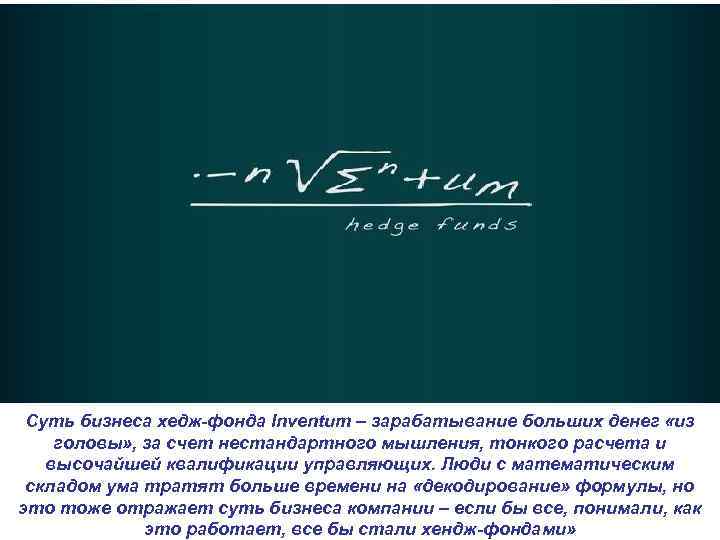 $\cdot - n\sqrt{\Sigma^n} + um$

hedge funds

Суть бизнеса хедж-фонда Inventum – зарабатывание больших денег «из головы», за счет нестандартного мышления, тонкого расчета и высочайшей квалификации управляющих. Люди с математическим складом ума тратят больше времени на «декодирование» формулы, но это тоже отражает суть бизнеса компании – если бы все, понимали, как это работает, все бы стали хендж-фондами»